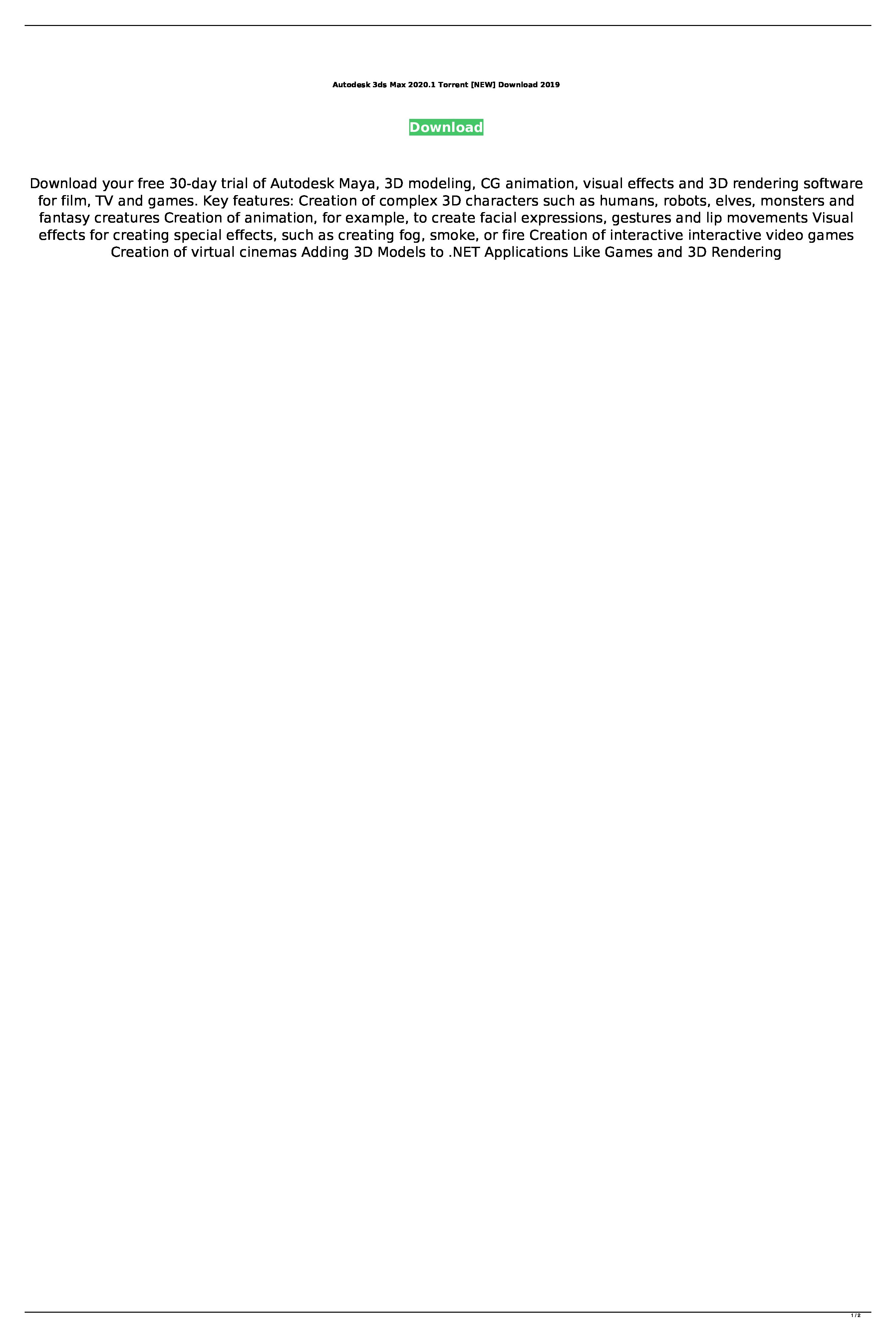 Autodesk 3ds Max 2020.1 Torrent [NEW] Download 2019

Download

Download your free 30-day trial of Autodesk Maya, 3D modeling, CG animation, visual effects and 3D rendering software for film, TV and games. Key features: Creation of complex 3D characters such as humans, robots, elves, monsters and fantasy creatures Creation of animation, for example, to create facial expressions, gestures and lip movements Visual effects for creating special effects, such as creating fog, smoke, or fire Creation of interactive interactive video games Creation of virtual cinemas Adding 3D Models to .NET Applications Like Games and 3D Rendering

1 / 2